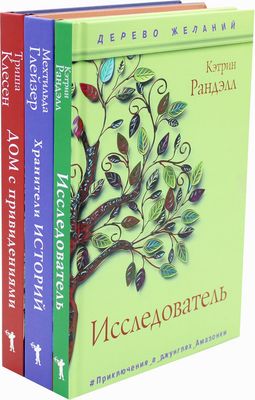 Триша Клесен
ДОМ с привидениями

Мехтильда Глейзер
Хранители ИСТОРИЙ

Кэтрин Рандэлл
Исследователь

ДЕРЕВО ЖЕЛАНИЙ

Кэтрин
Рандэлл

Исследователь

#Приключения_в_джунглях_Амазонки